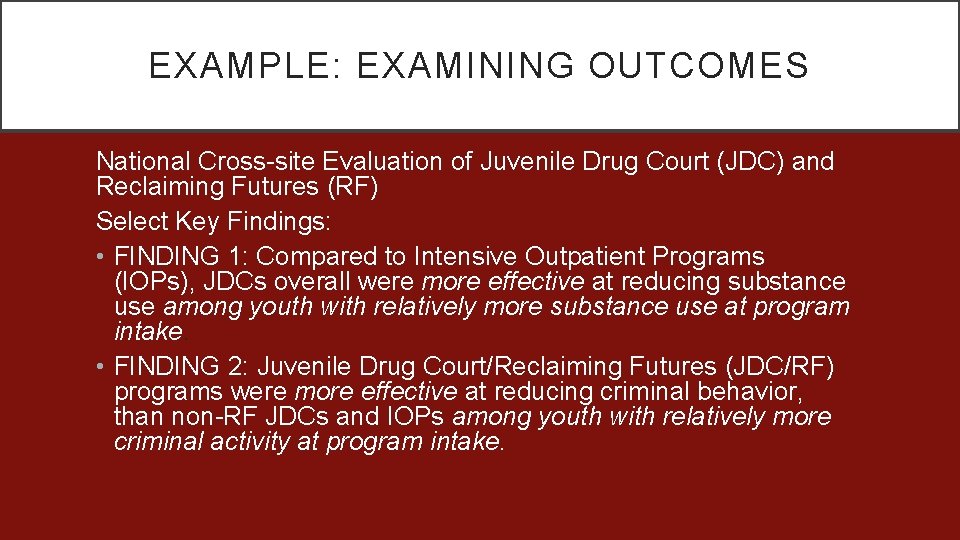 EXAMPLE: EXAMINING OUTCOMES

National Cross-site Evaluation of Juvenile Drug Court (JDC) and Reclaiming Futures (RF)

Select Key Findings:

• FINDING 1: Compared to Intensive Outpatient Programs (IOPs), JDCs overall were more effective at reducing substance use among youth with relatively more substance use at program intake

• FINDING 2: Juvenile Drug Court/Reclaiming Futures (JDC/RF) programs were more effective at reducing criminal behavior, than non-RF JDCs and IOPs among youth with relatively more criminal activity at program intake.